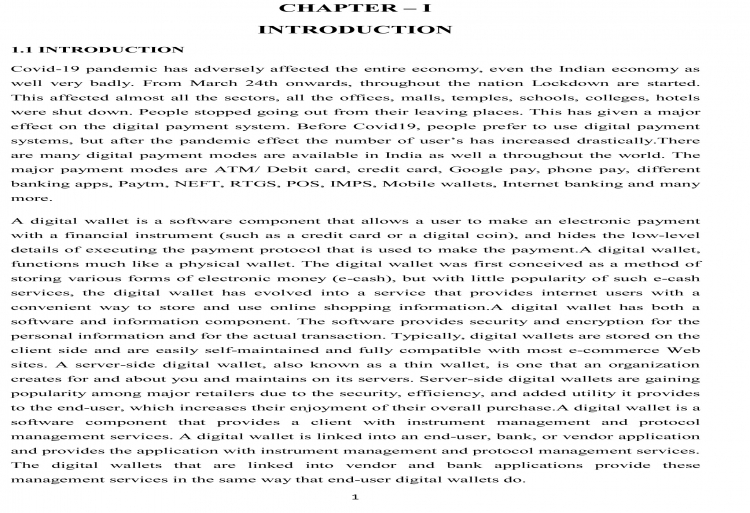 CHAPTER – I

INTRODUCTION

1.1 INTRODUCTION

Covid-19 pandemic has adversely affected the entire economy, even the Indian economy as well very badly. From March 24th onwards, throughout the nation Lockdown are started. This affected almost all the sectors, all the offices, malls, temples, schools, colleges, hotels were shut down. People stopped going out from their leaving places. This has given a major effect on the digital payment system. Before Covid19, people prefer to use digital payment systems, but after the pandemic effect the number of user's has increased drastically.There are many digital payment modes are available in India as well a throughout the world. The major payment modes are ATM/ Debit card, credit card, Google pay, phone pay, different banking apps, Paytm, NEFT, RTGS, POS, IMPS, Mobile wallets, Internet banking and many more.

A digital wallet is a software component that allows a user to make an electronic payment with a financial instrument (such as a credit card or a digital coin), and hides the low-level details of executing the payment protocol that is used to make the payment.A digital wallet, functions much like a physical wallet. The digital wallet was first conceived as a method of storing various forms of electronic money (e-cash), but with little popularity of such e-cash services, the digital wallet has evolved into a service that provides internet users with a convenient way to store and use online shopping information.A digital wallet has both a software and information component. The software provides security and encryption for the personal information and for the actual transaction. Typically, digital wallets are stored on the client side and are easily self-maintained and fully compatible with most e-commerce Web sites. A server-side digital wallet, also known as a thin wallet, is one that an organization creates for and about you and maintains on its servers. Server-side digital wallets are gaining popularity among major retailers due to the security, efficiency, and added utility it provides to the end-user, which increases their enjoyment of their overall purchase.A digital wallet is a software component that provides a client with instrument management and protocol management services. A digital wallet is linked into an end-user, bank, or vendor application and provides the application with instrument management and protocol management services. The digital wallets that are linked into vendor and bank applications provide these management services in the same way that end-user digital wallets do.

1